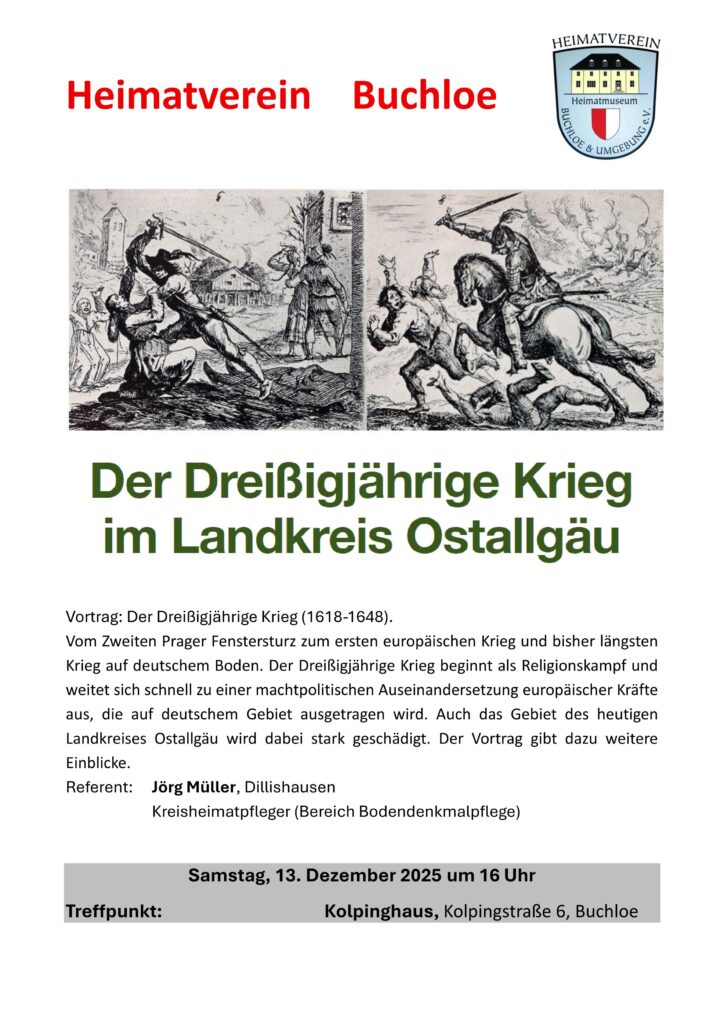 Heimatverein Buchloe

HEIMATVEREIN
Heimatmuseum
BUCHLOE & UMGEBUNG e.V.

Der Dreißigjährige Krieg im Landkreis Ostallgäu

Vortrag: Der Dreißigjährige Krieg (1618-1648).
Vom Zweiten Prager Fenstersturz zum ersten europäischen Krieg und bisher längsten Krieg auf deutschem Boden. Der Dreißigjährige Krieg beginnt als Religionskampf und weitet sich schnell zu einer machtpolitischen Auseinandersetzung europäischer Kräfte aus, die auf deutschem Gebiet ausgetragen wird. Auch das Gebiet des heutigen Landkreises Ostallgäu wird dabei stark geschädigt. Der Vortrag gibt dazu weitere Einblicke.
Referent: Jörg Müller, Dillishausen
Kreisheimatpfleger (Bereich Bodendenkmalpflege)

Samstag, 13. Dezember 2025 um 16 Uhr
Treffpunkt: Kolpinghaus, Kolpingstraße 6, Buchloe